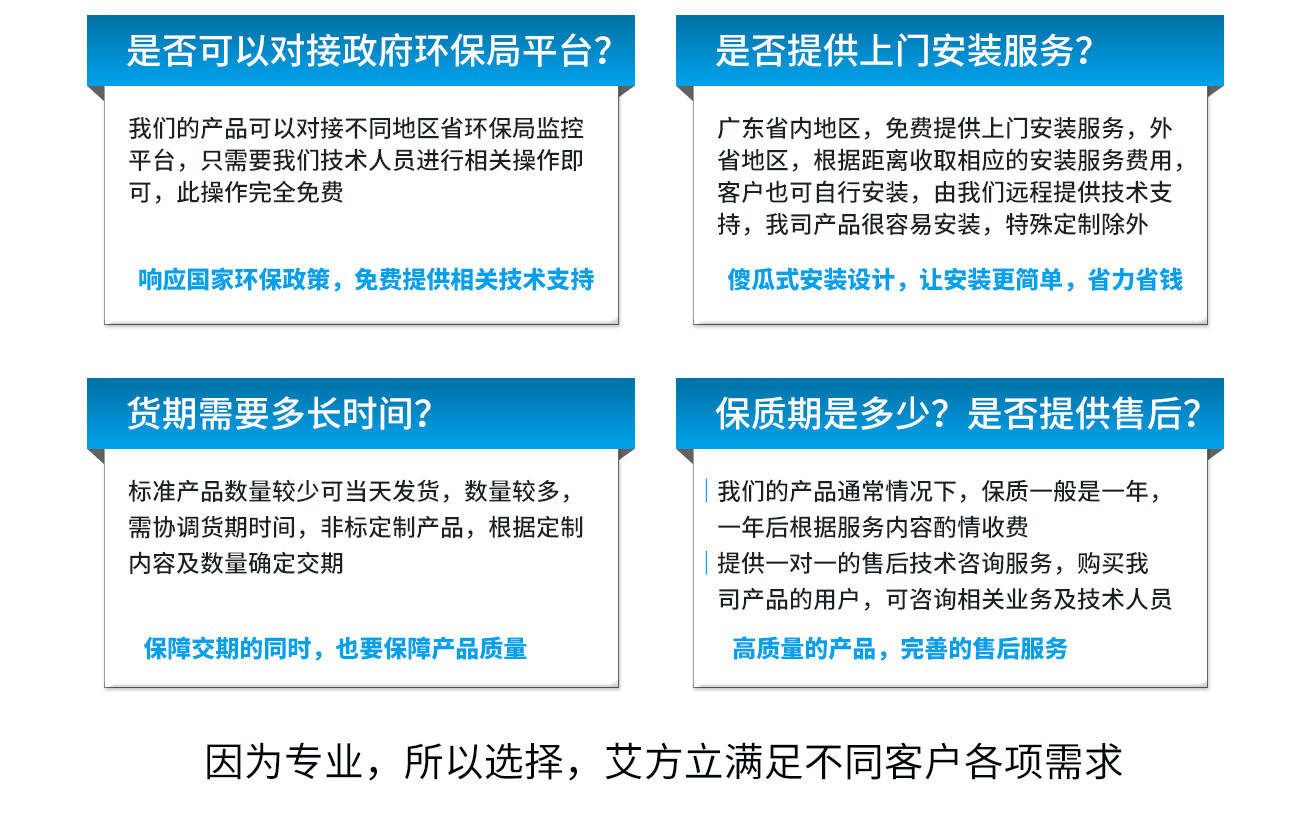 是否可以对接政府环保局平台？

我们的产品可以对接不同地区省环保局监控平台，只需要我们技术人员进行相关操作即可，此操作完全免费

响应国家环保政策，免费提供相关技术支持

是否提供上门安装服务？

广东省内地区，免费提供上门安装服务，外省地区，根据距离收取相应的安装服务费用，客户也可自行安装，由我们远程提供技术支持，我司产品很容易安装，特殊定制除外

傻瓜式安装设计，让安装更简单，省力省钱

货期需要多长时间？

标准产品数量较少可当天发货，数量较多，需协调货期时间，非标定制产品，根据定制内容及数量确定交期

保障交期的同时，也要保障产品质量

保质期是多少？是否提供售后？

我们的产品通常情况下，保质一般是一年，一年后根据服务内容酌情收费

提供一对一的售后技术咨询服务，购买我司产品的用户，可咨询相关业务及技术人员

高质量的产品，完善的售后服务

因为专业，所以选择，艾方立满足不同客户各项需求